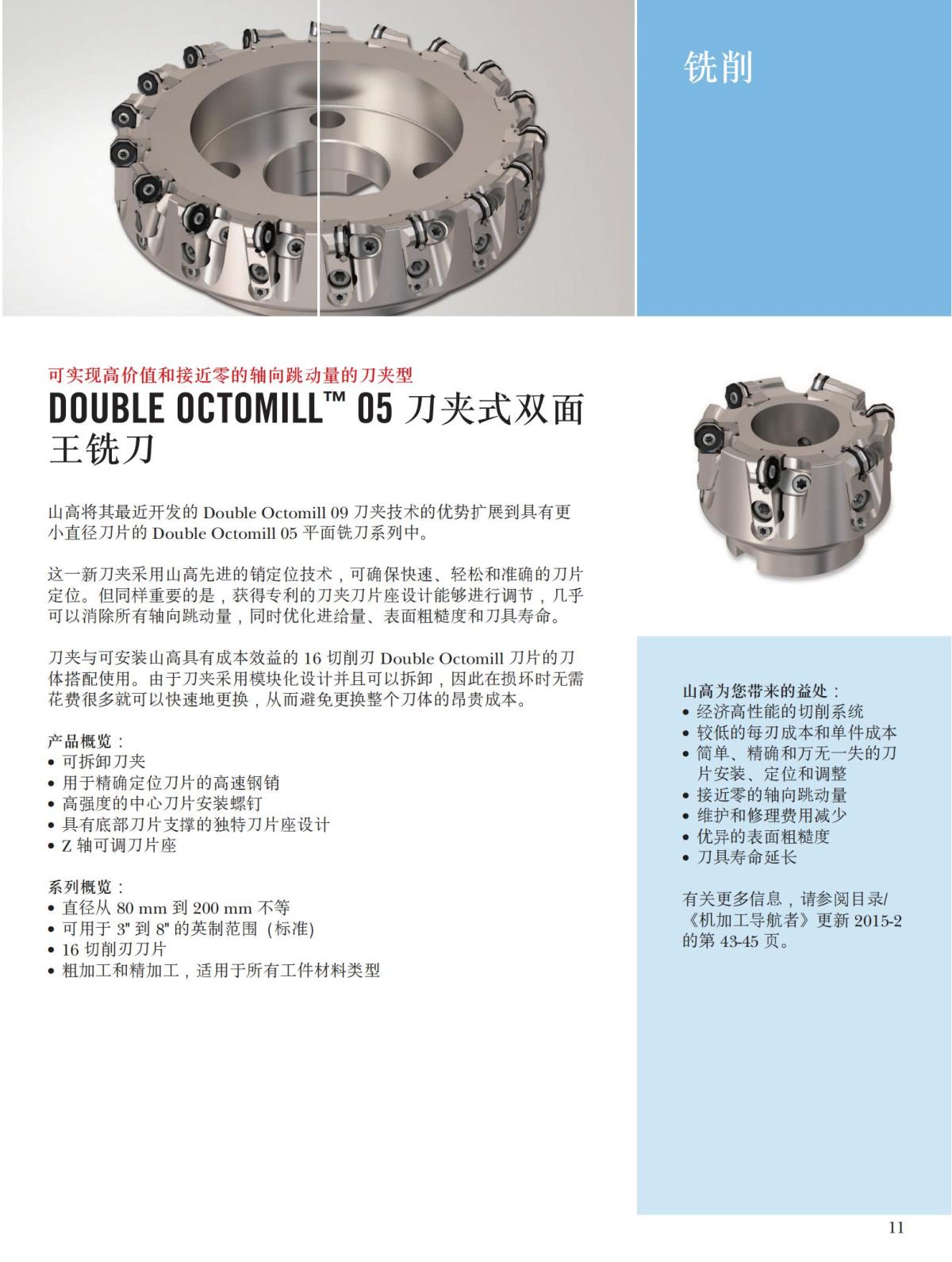 铣削

可实现高价值和接近零的轴向跳动量的刀夹型

DOUBLE OCTOMILL™ 05 刀夹式双面王铣刀

山高将其最近开发的 Double Octomill 09 刀夹技术的优势扩展到具有更小直径刀片的 Double Octomill 05 平面铣刀系列中。

这一新刀夹采用山高先进的销定位技术，可确保快速、轻松和准确的刀片定位。但同样重要的是，获得专利的刀夹刀片座设计能够进行调节，几乎可以消除所有轴向跳动量，同时优化进给量、表面粗糙度和刀具寿命。

刀夹与可安装山高具有成本效益的 16 切削刃 Double Octomill 刀片的刀体搭配使用。由于刀夹采用模块化设计并且可以拆卸，因此在损坏时无需花费很多就可以快速地更换，从而避免更换整个刀体的昂贵成本。

产品概览：
• 可拆卸刀夹
• 用于精确定位刀片的高速钢销
• 高强度的中心刀片安装螺钉
• 具有底部刀片支撑的独特刀片座设计
• Z 轴可调刀片座

系列概览：
• 直径从 80 mm 到 200 mm 不等
• 可用于 3" 到 8" 的英制范围 (标准)
• 16 切削刃刀片
• 粗加工和精加工，适用于所有工件材料类型

山高为您带来的益处：
• 经济高性能的切削系统
• 较低的每刃成本和单件成本
• 简单、精确和万无一失的刀片安装、定位和调整
• 接近零的轴向跳动量
• 维护和修理费用减少
• 优异的表面粗糙度
• 刀具寿命延长

有关更多信息，请参阅目录/《机加工导航者》更新 2015-2 的第 43-45 页。

11